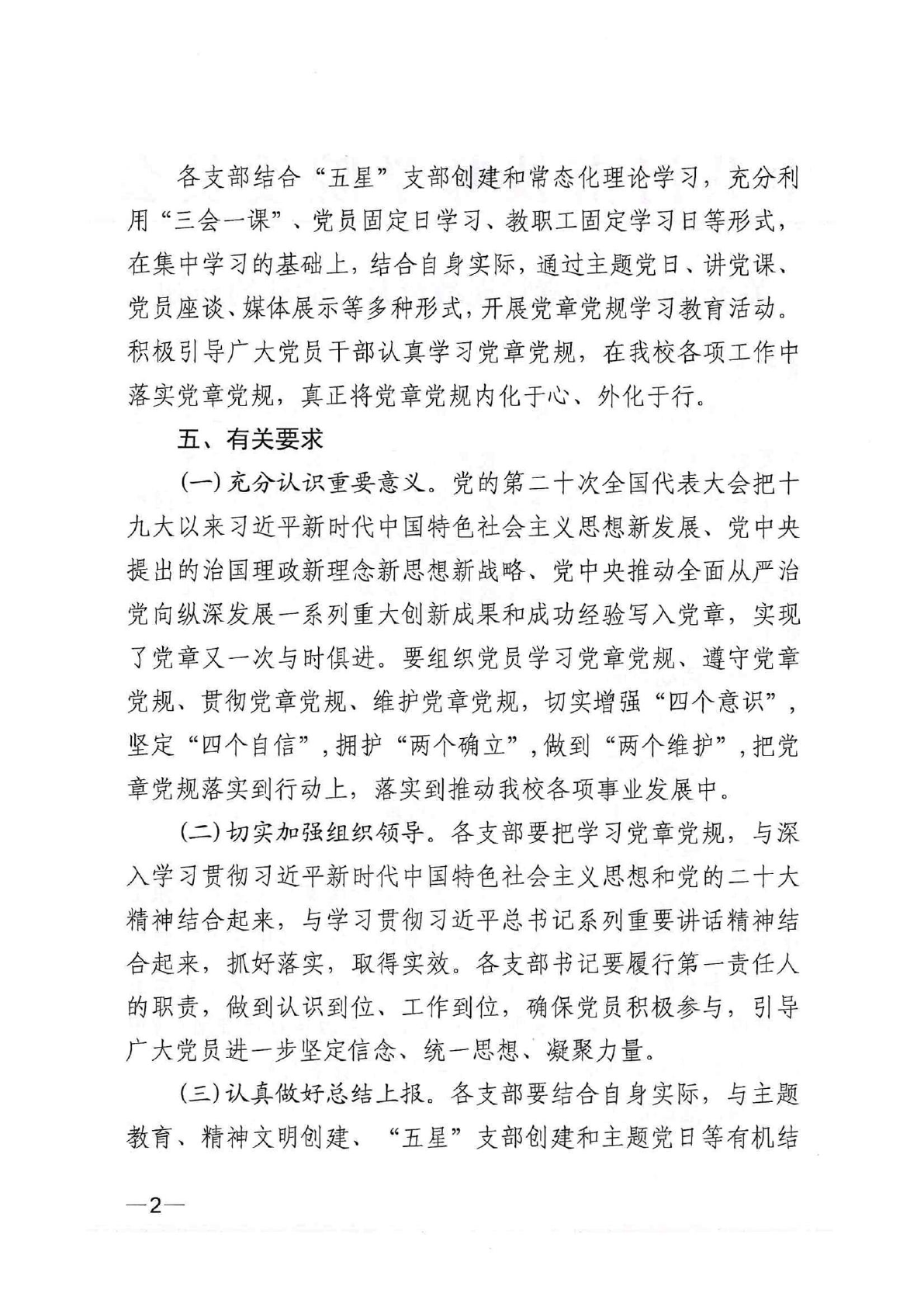 各支部结合“五星”支部创建和常态化理论学习，充分利用“三会一课”、党员固定日学习、教职工固定学习日等形式，在集中学习的基础上，结合自身实际，通过主题党日、讲党课、党员座谈、媒体展示等多种形式，开展党章党规学习教育活动。积极引导广大党员干部认真学习党章党规，在我校各项工作中落实党章党规，真正将党章党规内化于心、外化于行。

五、有关要求

(一)充分认识重要意义。党的第二十次全国代表大会把十九大以来习近平新时代中国特色社会主义思想新发展、党中央提出的治国理政新理念新思想新战略、党中央推动全面从严治党向纵深发展一系列重大创新成果和成功经验写入党章，实现了党章又一次与时俱进。要组织党员学习党章党规、遵守党章党规、贯彻党章党规、维护党章党规，切实增强“四个意识”，坚定“四个自信”，拥护“两个确立”，做到“两个维护”，把党章党规落实到行动上，落实到推动我校各项事业发展中。

(二)切实加强组织领导。各支部要把学习党章党规，与深入学习贯彻习近平新时代中国特色社会主义思想和党的二十大精神结合起来，与学习贯彻习近平总书记系列重要讲话精神结合起来，抓好落实，取得实效。各支部书记要履行第一责任人的职责，做到认识到位、工作到位，确保党员积极参与，引导广大党员进一步坚定信念、统一思想、凝聚力量。

(三)认真做好总结上报。各支部要结合自身实际，与主题教育、精神文明创建、“五星”支部创建和主题党日等有机结

—2—